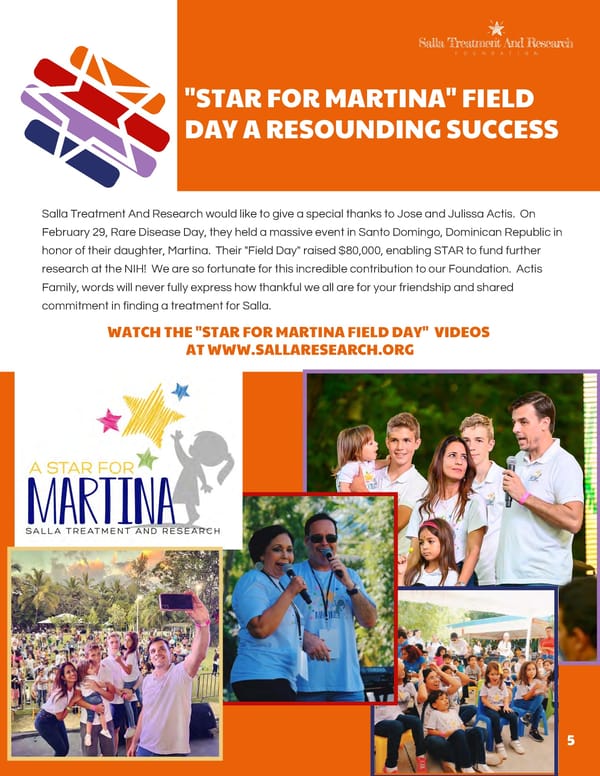 Salla Treatment And Research
FOUNDATION

"STAR FOR MARTINA" FIELD DAY A RESOUNDING SUCCESS

Salla Treatment And Research would like to give a special thanks to Jose and Julissa Actis. On February 29, Rare Disease Day, they held a massive event in Santo Domingo, Dominican Republic in honor of their daughter, Martina. Their "Field Day" raised $80,000, enabling STAR to fund further research at the NIH! We are so fortunate for this incredible contribution to our Foundation. Actis Family, words will never fully express how thankful we all are for your friendship and shared commitment in finding a treatment for Salla.

WATCH THE "STAR FOR MARTINA FIELD DAY" VIDEOS AT WWW.SALLARESEARCH.ORG

A STAR FOR
MARTINA
SALLA TREATMENT AND RESEARCH

5